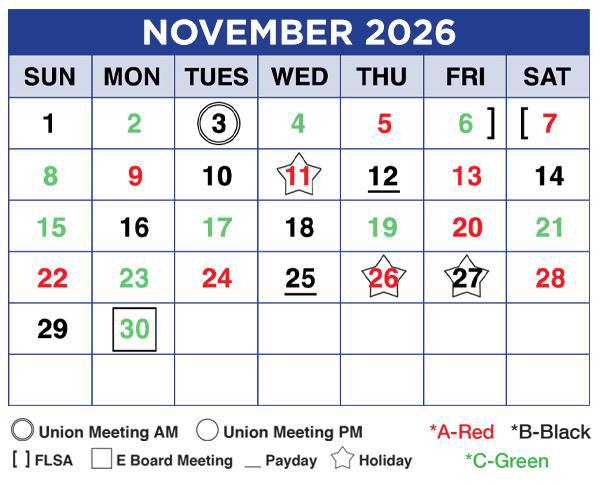 NOVEMBER 2026

| SUN | MON | TUES | WED | THU | FRI | SAT |
|---|---|---|---|---|---|---|
| 1 | 2 | 3 | 4 | 5 | 6 ] | [ 7 |
| 8 | 9 | 10 | 11 | 12 | 13 | 14 |
| 15 | 16 | 17 | 18 | 19 | 20 | 21 |
| 22 | 23 | 24 | 25 | 26 | 27 | 28 |
| 29 | 30 | | | | | |
| | | | | | | |

Union Meeting AM Union Meeting PM *A-Red *B-Black
[ ] FLSA E Board Meeting __ Payday Holiday *C-Green